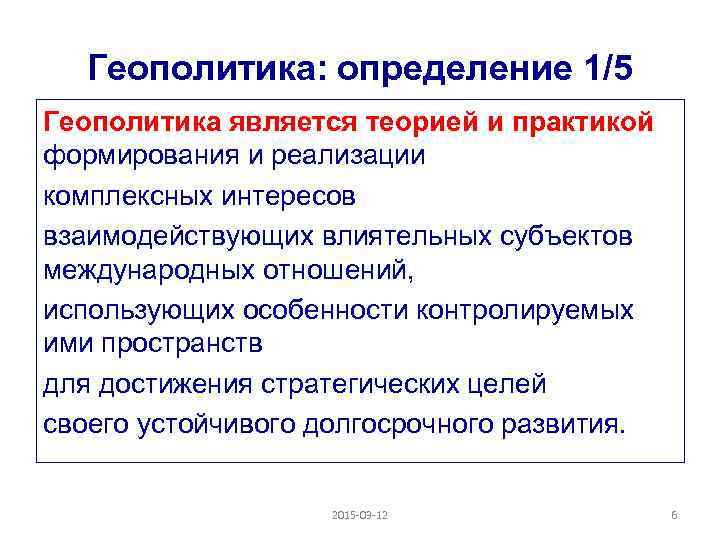 Геополитика: определение 1/5

Геополитика является теорией и практикой формирования и реализации

комплексных интересов

взаимодействующих влиятельных субъектов международных отношений,

использующих особенности контролируемых ими пространств

для достижения стратегических целей

своего устойчивого долгосрочного развития.

2015-09-12

6